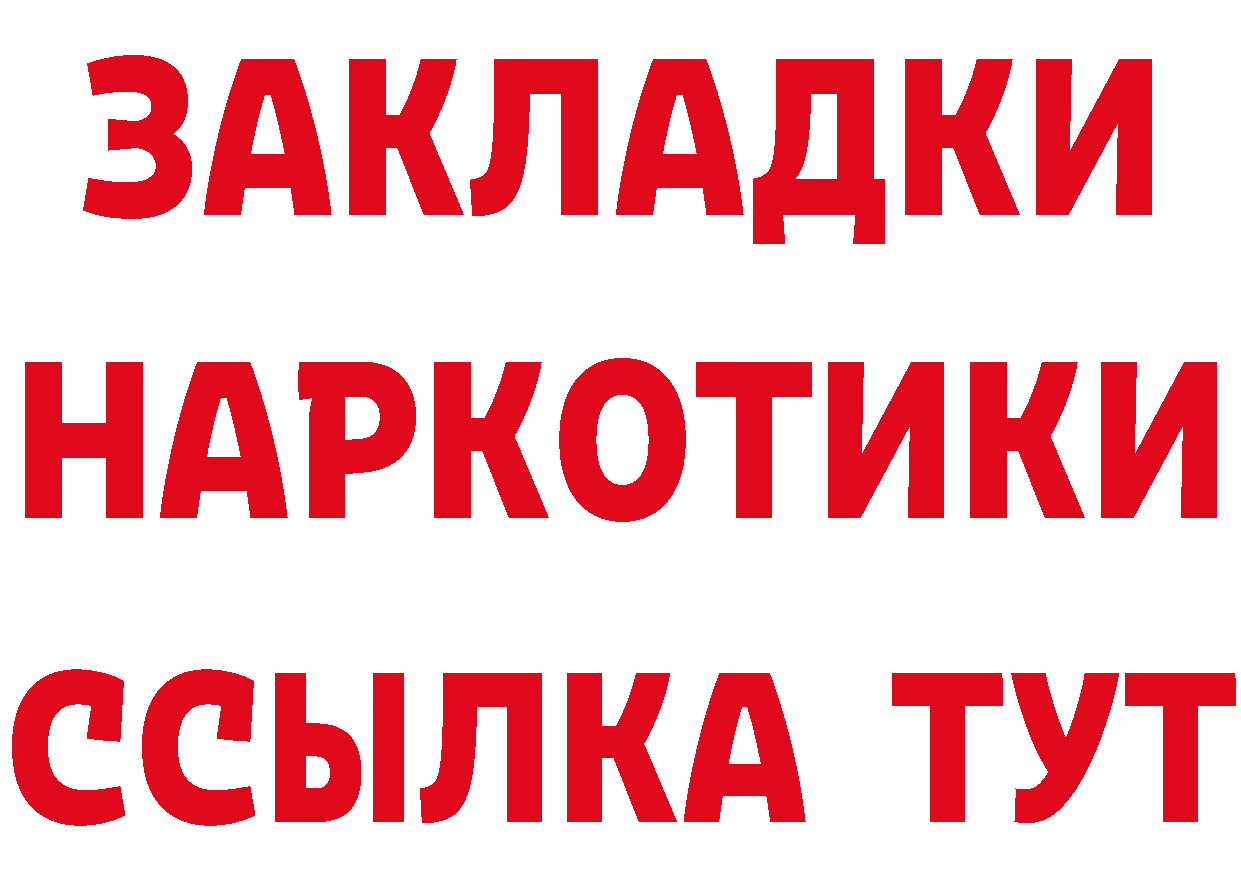 ЗАКЛАДКИ НАРКОТИКИ ССЫЛКА ТУТ